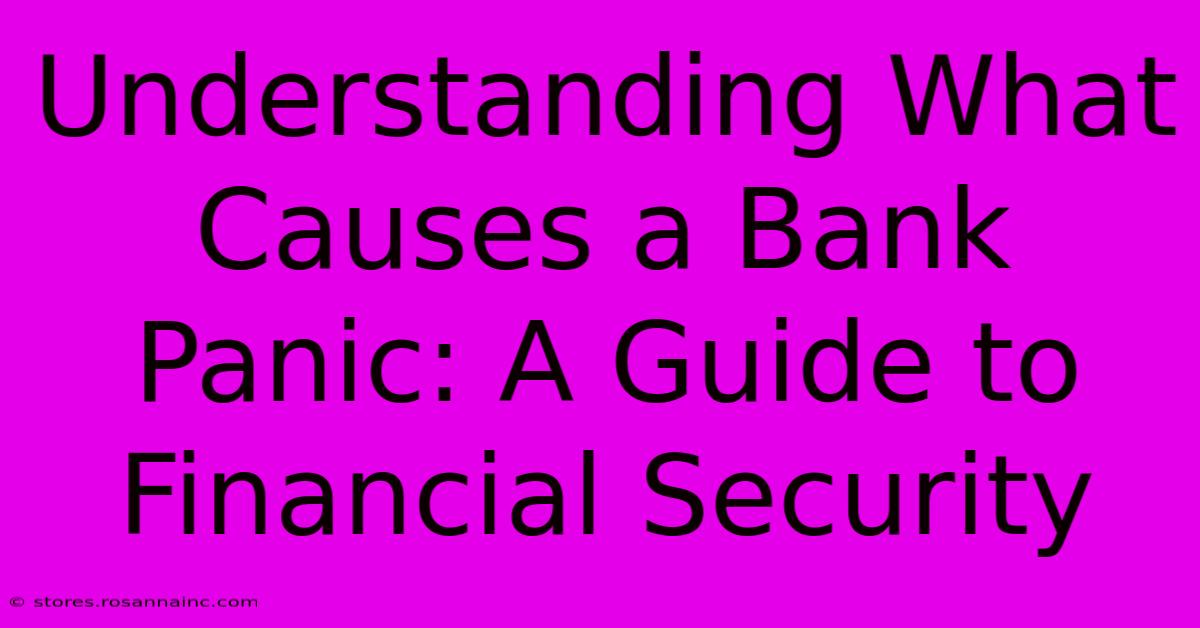 Understanding What Causes a Bank Panic: A Guide to Financial Security

© stores.rosannainc.com